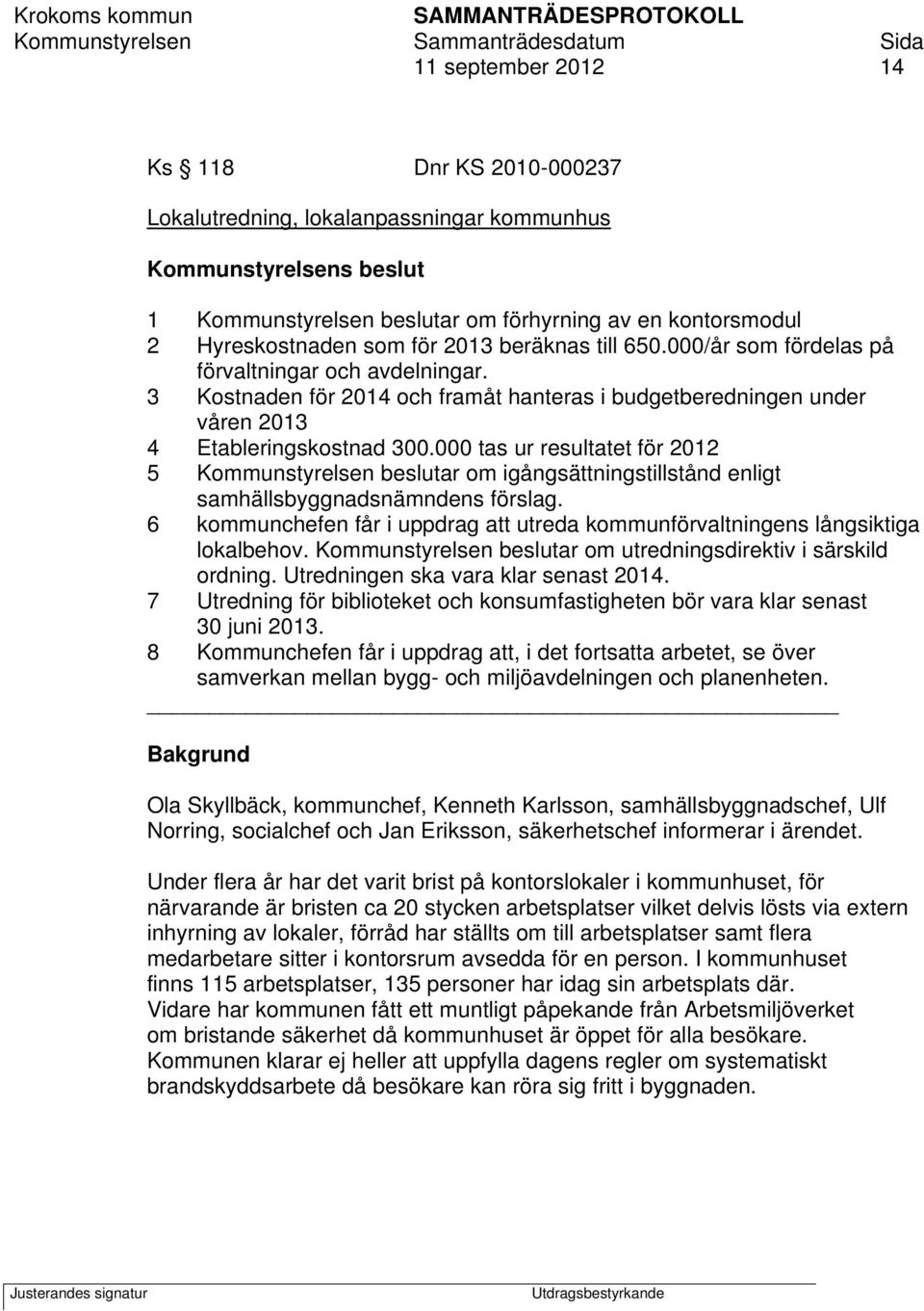 Krokoms kommun SAMMANTRÄDESPROTOKOLL
Kommunstyrelsen Sammanträdesdatum Sida
11 september 2012 14

Ks 118 Dnr KS 2010-000237

Lokalutredning, lokalanpassningar kommunhus

Kommunstyrelsens beslut

1 Kommunstyrelsen beslutar om förhyrning av en kontorsmodul
2 Hyreskostnaden som för 2013 beräknas till 650.000/år som fördelas på förvaltningar och avdelningar.
3 Kostnaden för 2014 och framåt hanteras i budgetberedningen under våren 2013
4 Etableringskostnad 300.000 tas ur resultatet för 2012
5 Kommunstyrelsen beslutar om igångsättningstillstånd enligt samhällsbyggnadsnämndens förslag.
6 kommunchefen får i uppdrag att utreda kommunförvaltningens långsiktiga lokalbehov. Kommunstyrelsen beslutar om utredningsdirektiv i särskild ordning. Utredningen ska vara klar senast 2014.
7 Utredning för biblioteket och konsumfastigheten bör vara klar senast 30 juni 2013.
8 Kommunchefen får i uppdrag att, i det fortsatta arbetet, se över samverkan mellan bygg- och miljöavdelningen och planenheten.

Bakgrund

Ola Skyllbäck, kommunchef, Kenneth Karlsson, samhällsbyggnadschef, Ulf Norring, socialchef och Jan Eriksson, säkerhetschef informerar i ärendet.

Under flera år har det varit brist på kontorslokaler i kommunhuset, för närvarande är bristen ca 20 stycken arbetsplatser vilket delvis lösts via extern inhyrning av lokaler, förråd har ställts om till arbetsplatser samt flera medarbetare sitter i kontorsrum avsedda för en person. I kommunhuset finns 115 arbetsplatser, 135 personer har idag sin arbetsplats där. Vidare har kommunen fått ett muntligt påpekande från Arbetsmiljöverket om bristande säkerhet då kommunhuset är öppet för alla besökare. Kommunen klarar ej heller att uppfylla dagens regler om systematiskt brandskyddsarbete då besökare kan röra sig fritt i byggnaden.

Justerandes signatur Utdragsbestyrkande